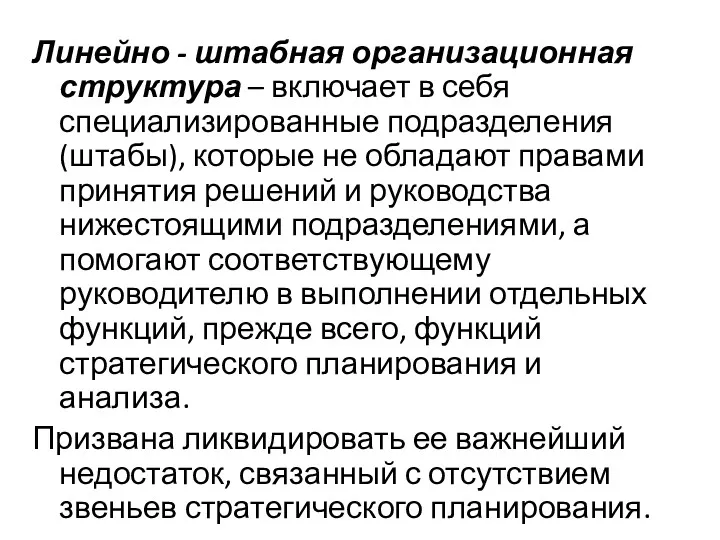 Линейно - штабная организационная структура – включает в себя специализированные подразделения (штабы), которые не обладают правами принятия решений и руководства нижестоящими подразделениями, а помогают соответствующему руководителю в выполнении отдельных функций, прежде всего, функций стратегического планирования и анализа.

Призвана ликвидировать ее важнейший недостаток, связанный с отсутствием звеньев стратегического планирования.